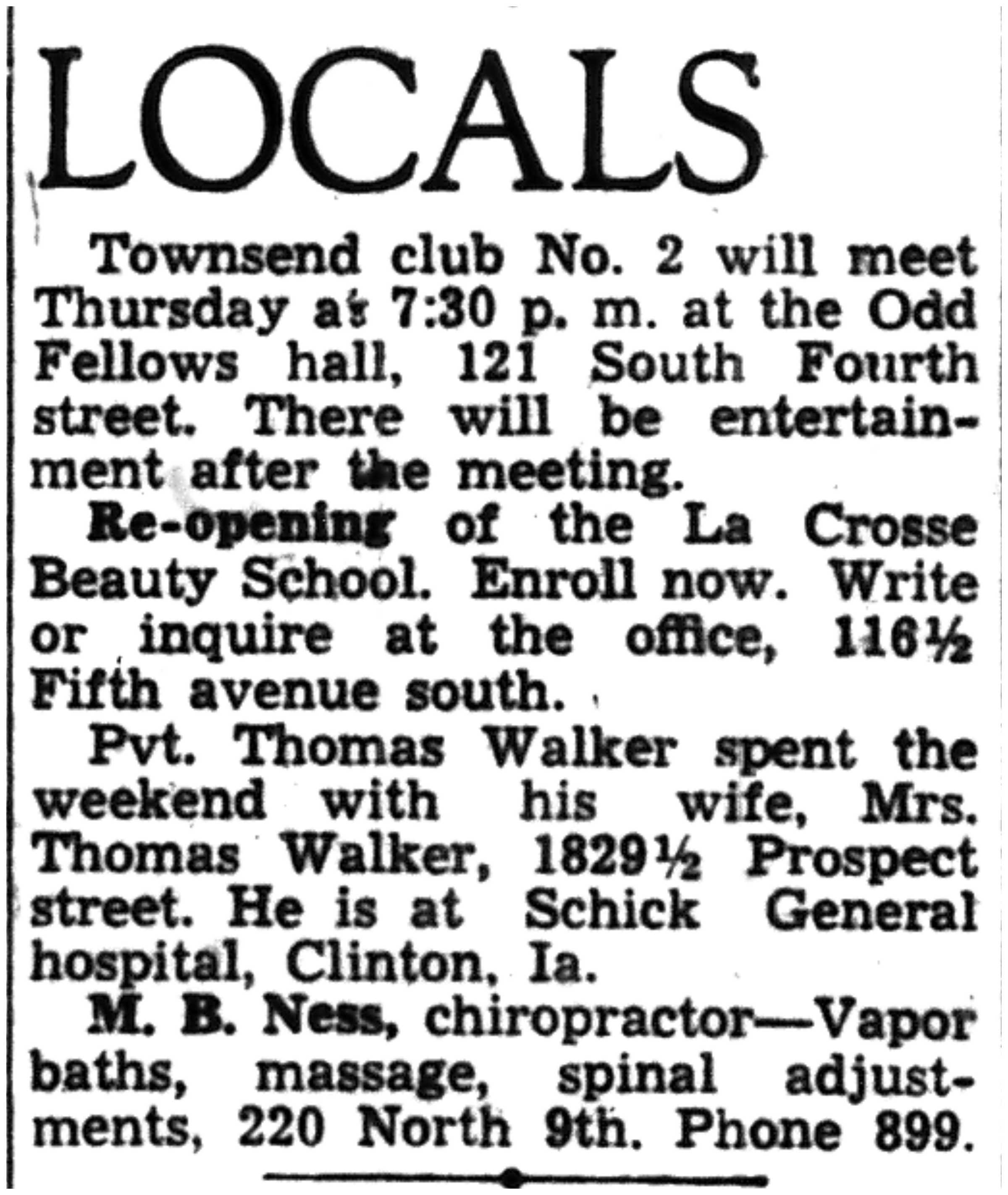 LOCALS

Townsend club No. 2 will meet Thursday at 7:30 p. m. at the Odd Fellows hall, 121 South Fourth street. There will be entertainment after the meeting.

Re-opening of the La Crosse Beauty School. Enroll now. Write or inquire at the office, 116½ Fifth avenue south.

Pvt. Thomas Walker spent the weekend with his wife, Mrs. Thomas Walker, 1829½ Prospect street. He is at Schick General hospital, Clinton, Ia.

M. B. Ness, chiropractor—Vapor baths, massage, spinal adjustments, 220 North 9th. Phone 899.